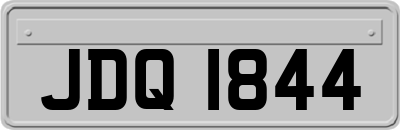 JDQ 1844